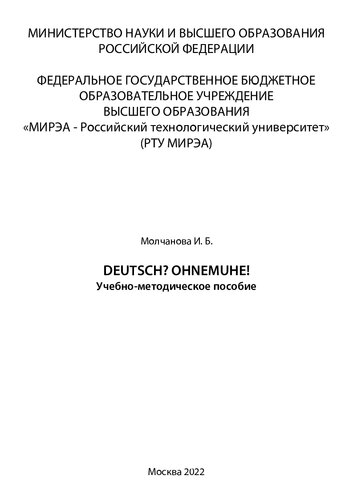 МИНИСТЕРСТВО НАУКИ И ВЫСШЕГО ОБРАЗОВАНИЯ РОССИЙСКОЙ ФЕДЕРАЦИИ

ФЕДЕРАЛЬНОЕ ГОСУДАРСТВЕННОЕ БЮДЖЕТНОЕ ОБРАЗОВАТЕЛЬНОЕ УЧРЕЖДЕНИЕ ВЫСШЕГО ОБРАЗОВАНИЯ «МИРЭА - Российский технологический университет» (РТУ МИРЭА)

Молчанова И. Б.

DEUTSCH? OHNEMUHE!
Учебно-методическое пособие

Москва 2022